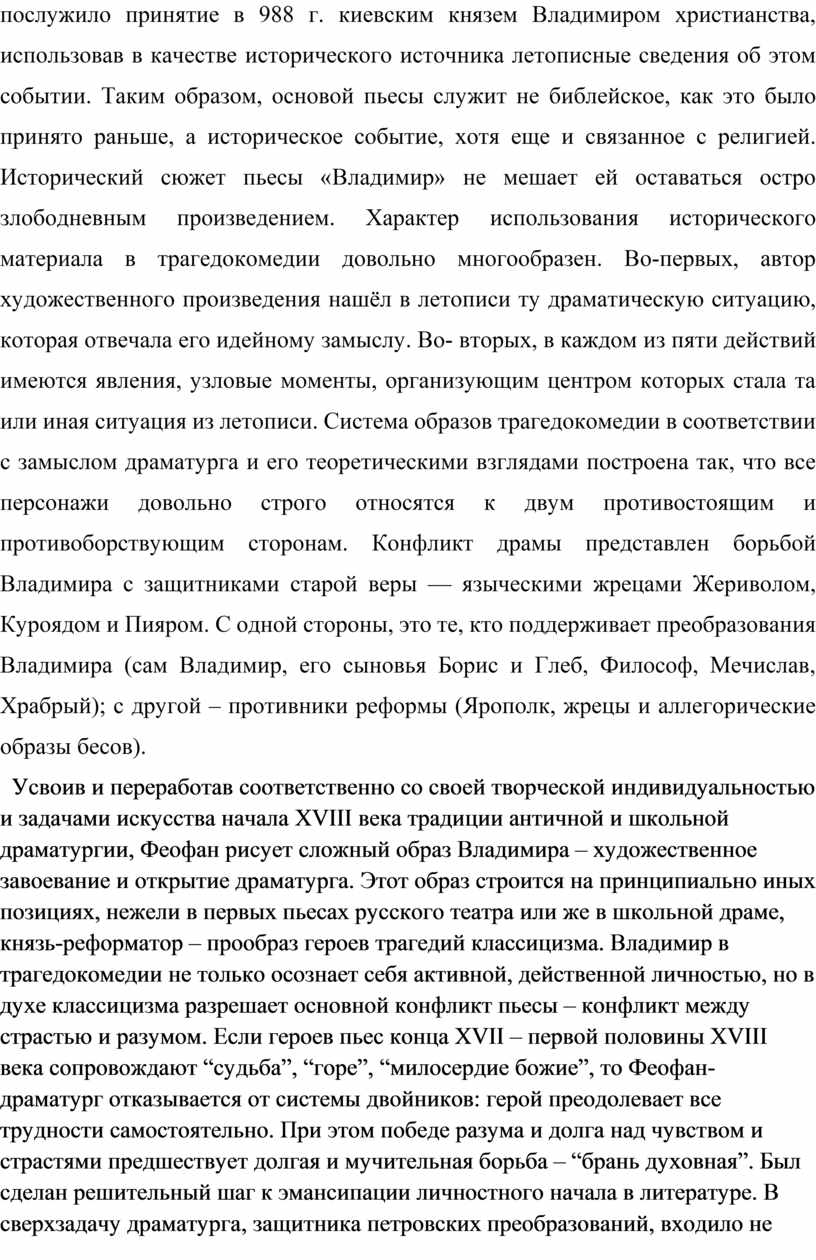 послужило принятие в 988 г. киевским князем Владимиром христианства, использовав в качестве исторического источника летописные сведения об этом событии. Таким образом, основой пьесы служит не библейское, как это было принято раньше, а историческое событие, хотя еще и связанное с религией. Исторический сюжет пьесы «Владимир» не мешает ей оставаться остро злободневным произведением. Характер использования исторического материала в трагедокомедии довольно многообразен. Во-первых, автор художественного произведения нашёл в летописи ту драматическую ситуацию, которая отвечала его идейному замыслу. Во- вторых, в каждом из пяти действий имеются явления, узловые моменты, организующим центром которых стала та или иная ситуация из летописи. Система образов трагедокомедии в соответствии с замыслом драматурга и его теоретическими взглядами построена так, что все персонажи довольно строго относятся к двум противостоящим и противоборствующим сторонам. Конфликт драмы представлен борьбой Владимира с защитниками старой веры — языческими жрецами Жериволом, Куроядом и Пияром. С одной стороны, это те, кто поддерживает преобразования Владимира (сам Владимир, его сыновья Борис и Глеб, Философ, Мечислав, Храбрый); с другой – противники реформы (Ярополк, жрецы и аллегорические образы бесов).

Усвоив и переработав соответственно со своей творческой индивидуальностью и задачами искусства начала XVIII века традиции античной и школьной драматургии, Феофан рисует сложный образ Владимира – художественное завоевание и открытие драматурга. Этот образ строится на принципиально иных позициях, нежели в первых пьесах русского театра или же в школьной драме, князь-реформатор – прообраз героев трагедий классицизма. Владимир в трагедокомедии не только осознает себя активной, действенной личностью, но в духе классицизма разрешает основной конфликт пьесы – конфликт между страстью и разумом. Если героев пьес конца XVII – первой половины XVIII века сопровождают “судьба”, “горе”, “милосердие божие”, то Феофан-драматург отказывается от системы двойников: герой преодолевает все трудности самостоятельно. При этом победе разума и долга над чувством и страстями предшествует долгая и мучительная борьба – “брань духовная”. Был сделан решительный шаг к эмансипации личностного начала в литературе. В сверхзадачу драматурга, защитника петровских преобразований, входило не